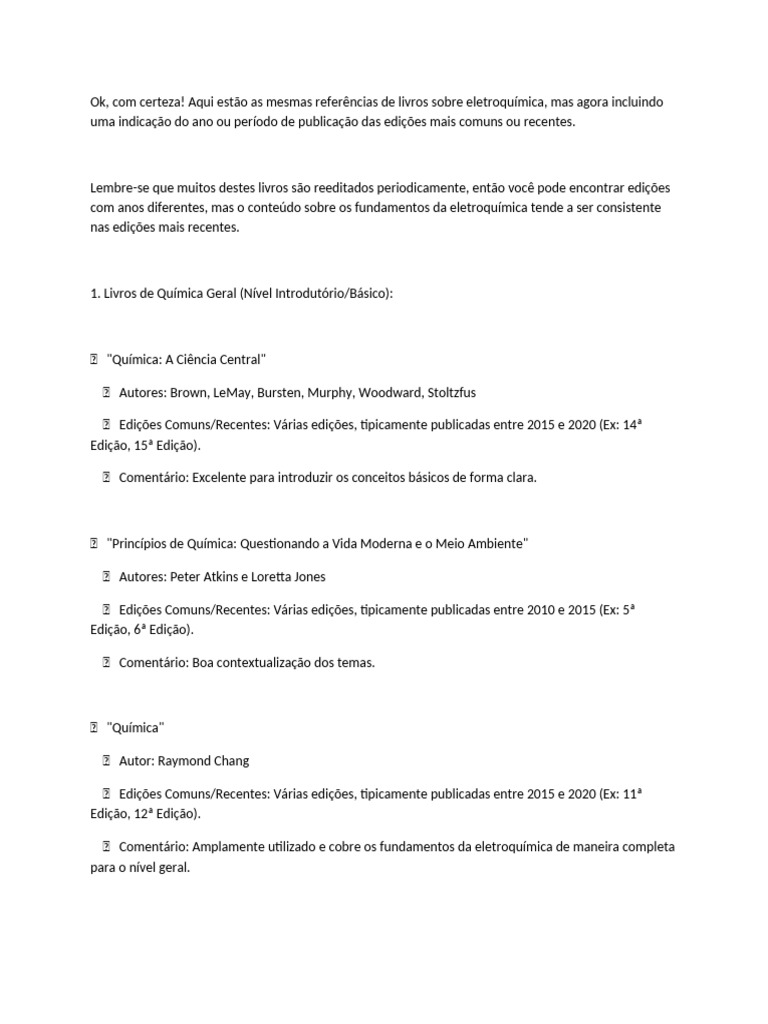 Ok, com certeza! Aqui estão as mesmas referências de livros sobre eletroquímica, mas agora incluindo uma indicação do ano ou período de publicação das edições mais comuns ou recentes.

Lembre-se que muitos destes livros são reeditados periodicamente, então você pode encontrar edições com anos diferentes, mas o conteúdo sobre os fundamentos da eletroquímica tende a ser consistente nas edições mais recentes.

1. Livros de Química Geral (Nível Introdutório/Básico):

 "Química: A Ciência Central"

 Autores: Brown, LeMay, Bursten, Murphy, Woodward, Stoltzfus

 Edições Comuns/Recentes: Várias edições, tipicamente publicadas entre 2015 e 2020 (Ex: 14ª Edição, 15ª Edição).

 Comentário: Excelente para introduzir os conceitos básicos de forma clara.

 "Princípios de Química: Questionando a Vida Moderna e o Meio Ambiente"

 Autores: Peter Atkins e Loretta Jones

 Edições Comuns/Recentes: Várias edições, tipicamente publicadas entre 2010 e 2015 (Ex: 5ª Edição, 6ª Edição).

 Comentário: Boa contextualização dos temas.

 "Química"

 Autor: Raymond Chang

 Edições Comuns/Recentes: Várias edições, tipicamente publicadas entre 2015 e 2020 (Ex: 11ª Edição, 12ª Edição).

 Comentário: Amplamente utilizado e cobre os fundamentos da eletroquímica de maneira completa para o nível geral.